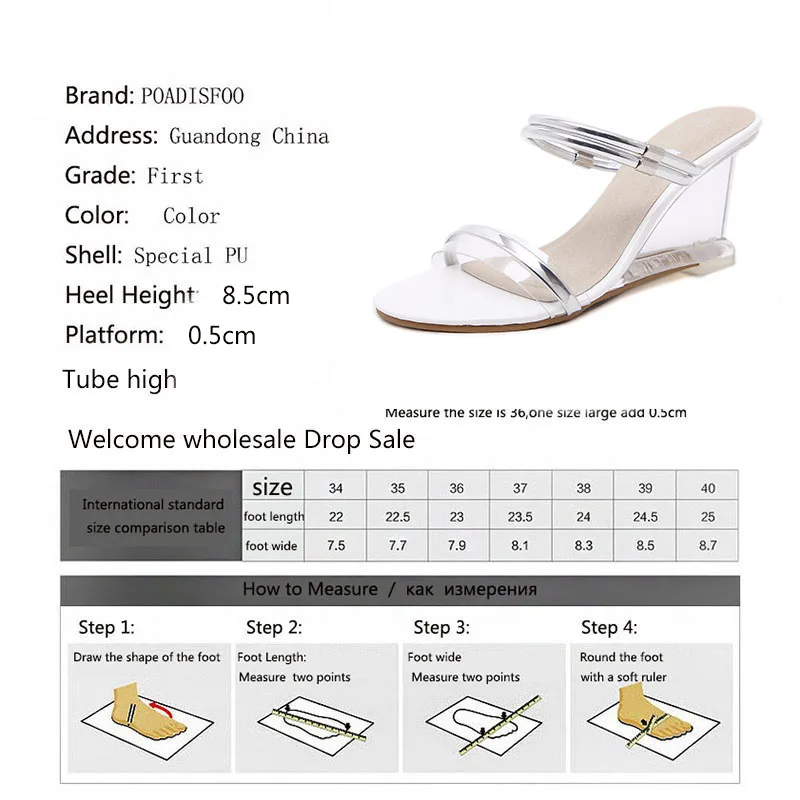 Brand: POADISFOO
Address: Guandong China
Grade: First
Color: Color
Shell: Special PU
Heel Height 8.5cm
Platform: 0.5cm
Tube high

Measure the size is 36,one size large add 0.5cm

Welcome wholesale Drop Sale

| International standard size comparison table | size | 34 | 35 | 36 | 37 | 38 | 39 | 40 |
|---|---|---|---|---|---|---|---|---|
| | foot length | 22 | 22.5 | 23 | 23.5 | 24 | 24.5 | 25 |
| | foot wide | 7.5 | 7.7 | 7.9 | 8.1 | 8.3 | 8.5 | 8.7 |

How to Measure / как измерения

Step 1:
Draw the shape of the foot

Step 2:
Foot Length:
Measure two points

Step 3:
Foot wide
Measure two points

Step 4:
Round the foot
with a soft ruler